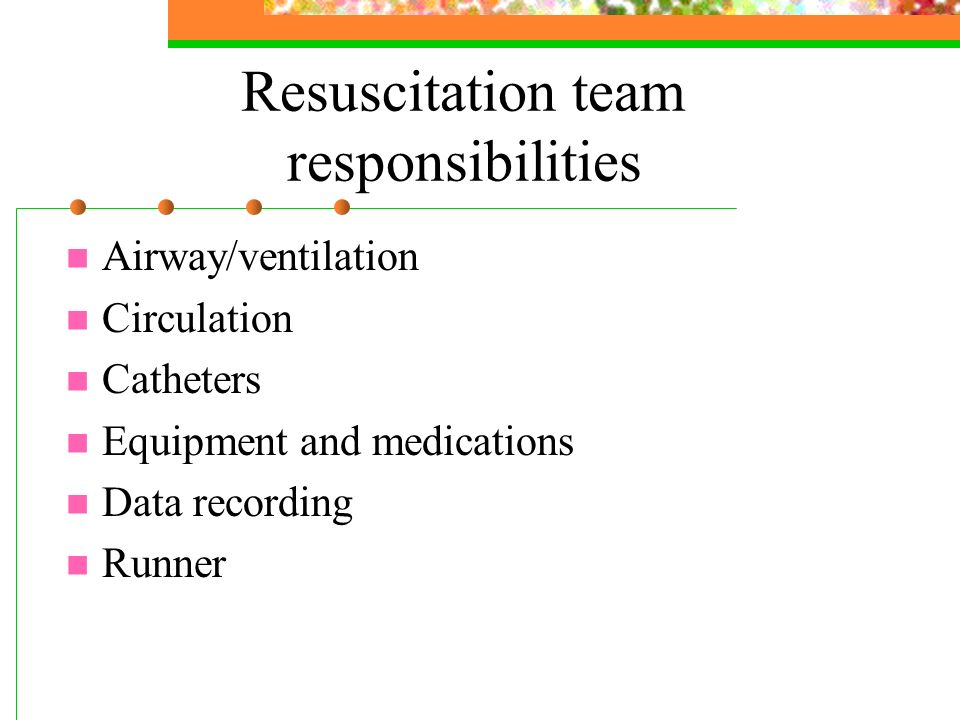 Resuscitation team responsibilities

- Airway/ventilation
- Circulation
- Catheters
- Equipment and medications
- Data recording
- Runner